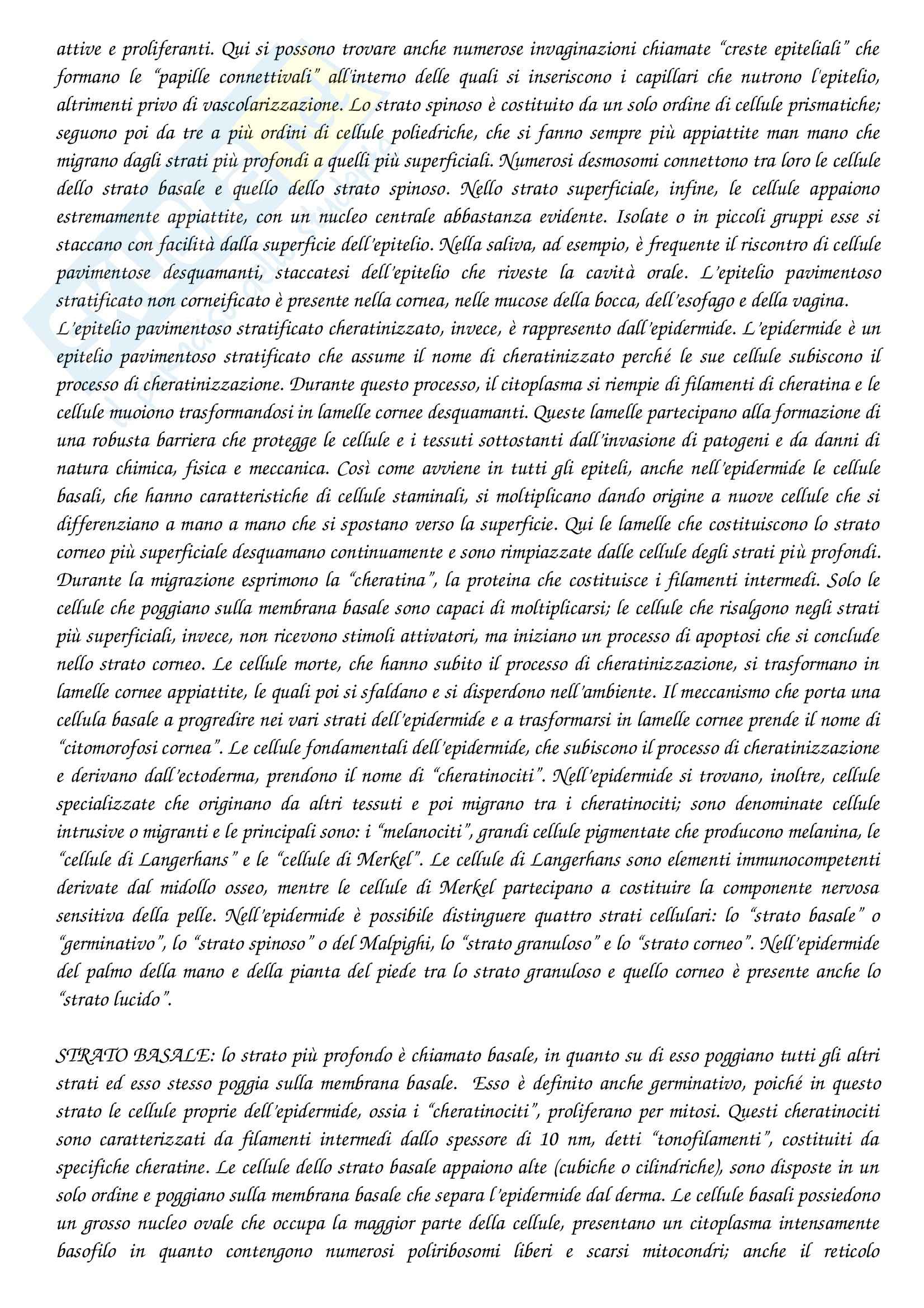 attive e proliferanti. Qui si possono trovare anche numerose invaginazioni chiamate "creste epiteliali" che formano le "papille connettivali" all'interno delle quali si inseriscono i capillari che nutrono l'epitelio, altrimenti privo di vascolarizzazione. Lo strato spinoso è costituito da un solo ordine di cellule prismatiche; seguono poi da tre a più ordini di cellule poliedriche, che si fanno sempre più appiattite man mano che migrano dagli strati più profondi a quelli più superficiali. Numerosi desmosomi connettono tra loro le cellule dello strato basale e quello dello strato spinoso. Nello strato superficiale, infine, le cellule appaiono estremamente appiattite, con un nucleo centrale abbastanza evidente. Isolate o in piccoli gruppi esse si staccano con facilità dalla superficie dell'epitelio. Nella saliva, ad esempio, è frequente il riscontro di cellule pavimentose desquamanti, staccatesi dell'epitelio che riveste la cavità orale. L'epitelio pavimentoso stratificato non corneificato è presente nella cornea, nelle mucose della bocca, dell'esofago e della vagina.
L'epitelio pavimentoso stratificato cheratinizzato, invece, è rappresento dall'epidermide. L'epidermide è un epitelio pavimentoso stratificato che assume il nome di cheratinizzato perché le sue cellule subiscono il processo di cheratinizzazione. Durante questo processo, il citoplasma si riempie di filamenti di cheratina e le cellule muoiono trasformandosi in lamelle cornee desquamanti. Queste lamelle partecipano alla formazione di una robusta barriera che protegge le cellule e i tessuti sottostanti dall'invasione di patogeni e da danni di natura chimica, fisica e meccanica. Così come avviene in tutti gli epiteli, anche nell'epidermide le cellule basali, che hanno caratteristiche di cellule staminali, si moltiplicano dando origine a nuove cellule che si differenziano a mano a mano che si spostano verso la superficie. Qui le lamelle che costituiscono lo strato corneo più superficiale desquamano continuamente e sono rimpiazzate dalle cellule degli strati più profondi. Durante la migrazione esprimono la "cheratina", la proteina che costituisce i filamenti intermedi. Solo le cellule che poggiano sulla membrana basale sono capaci di moltiplicarsi; le cellule che risalgono negli strati più superficiali, invece, non ricevono stimoli attivatori, ma iniziano un processo di apoptosi che si conclude nello strato corneo. Le cellule morte, che hanno subito il processo di cheratinizzazione, si trasformano in lamelle cornee appiattite, le quali poi si sfaldano e si disperdono nell'ambiente. Il meccanismo che porta una cellula basale a progredire nei vari strati dell'epidermide e a trasformarsi in lamelle cornee prende il nome di "citomorofosi cornea". Le cellule fondamentali dell'epidermide, che subiscono il processo di cheratinizzazione e derivano dall'ectoderma, prendono il nome di "cheratinociti". Nell'epidermide si trovano, inoltre, cellule specializzate che originano da altri tessuti e poi migrano tra i cheratinociti; sono denominate cellule intrusive o migranti e le principali sono: i "melanociti", grandi cellule pigmentate che producono melanina, le "cellule di Langerhans" e le "cellule di Merkel". Le cellule di Langerhans sono elementi immunocompetenti derivate dal midollo osseo, mentre le cellule di Merkel partecipano a costituire la componente nervosa sensitiva della pelle. Nell'epidermide è possibile distinguere quattro strati cellulari: lo "strato basale" o "germinativo", lo "strato spinoso" o del Malpighi, lo "strato granuloso" e lo "strato corneo". Nell'epidermide del palmo della mano e della pianta del piede tra lo strato granuloso e quello corneo è presente anche lo "strato lucido".

STRATO BASALE: lo strato più profondo è chiamato basale, in quanto su di esso poggiano tutti gli altri strati ed esso stesso poggia sulla membrana basale. Esso è definito anche germinativo, poiché in questo strato le cellule proprie dell'epidermide, ossia i "cheratinociti", proliferano per mitosi. Questi cheratinociti sono caratterizzati da filamenti intermedi dallo spessore di 10 nm, detti "tonofilamenti", costituiti da specifiche cheratine. Le cellule dello strato basale appaiono alte (cubiche o cilindriche), sono disposte in un solo ordine e poggiano sulla membrana basale che separa l'epidermide dal derma. Le cellule basali possiedono un grosso nucleo ovale che occupa la maggior parte della cellule, presentano un citoplasma intensamente basofilo in quanto contengono numerosi poliribosomi liberi e scarsi mitocondri; anche il reticolo